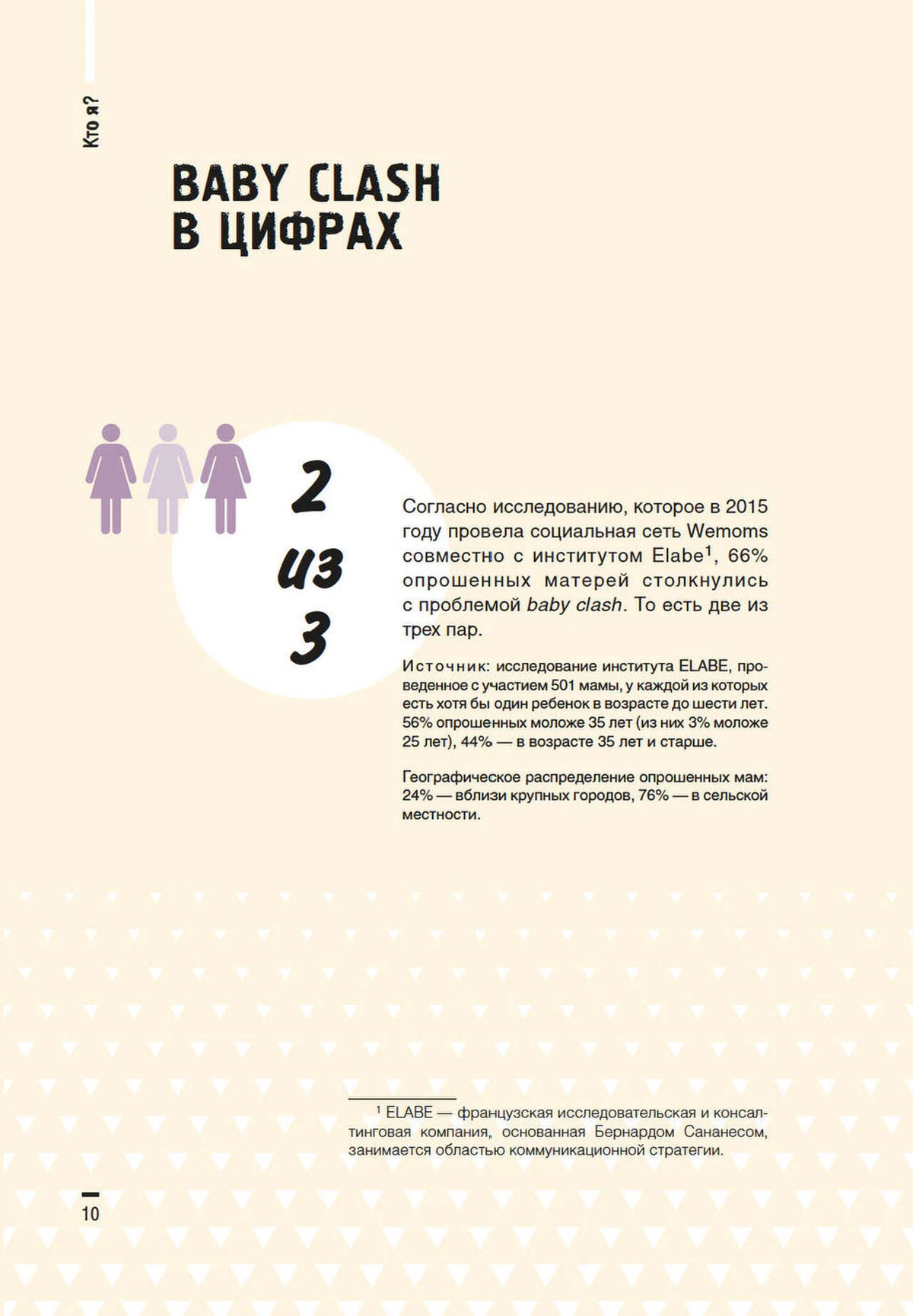 Кто я?

BABY CLASH
В ЦИФРАХ

2
из
3

Согласно исследованию, которое в 2015 году провела социальная сеть Wemoms совместно с институтом Elabe$^{1}$, 66% опрошенных матерей столкнулись с проблемой baby clash. То есть две из трех пар.

Источник: исследование института ELABE, проведенное с участием 501 мамы, у каждой из которых есть хотя бы один ребенок в возрасте до шести лет. 56% опрошенных моложе 35 лет (из них 3% моложе 25 лет), 44% — в возрасте 35 лет и старше.

Географическое распределение опрошенных мам: 24% — вблизи крупных городов, 76% — в сельской местности.

$^{1}$ ELABE — французская исследовательская и консалтинговая компания, основанная Бернардом Сананесом, занимается областью коммуникационной стратегии.

10